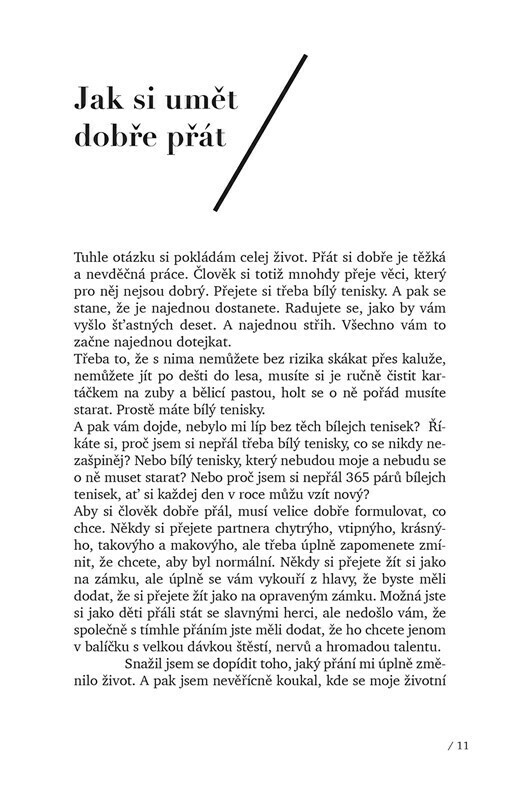 Jak si umět dobře přát

Tuhle otázku si pokládám celej život. Přát si dobře je těžká a nevděčná práce. Člověk si totiž mnohdy přeje věci, který pro něj nejsou dobrý. Přejete si třeba bílý tenisky. A pak se stane, že je najednou dostanete. Radujete se, jako by vám vyšlo šťastných deset. A najednou střih. Všechno vám to začne najednou dotejkat.
Třeba to, že s nima nemůžete bez rizika skákat přes kaluže, nemůžete jít po dešti do lesa, musíte si je ručně čistit kartáčkem na zuby a bělicí pastou, holt se o ně pořád musíte starat. Prostě máte bílý tenisky.
A pak vám dojde, nebylo mi líp bez těch bílejch tenisek? Říkáte si, proč jsem si nepřál třeba bílý tenisky, co se nikdy nezašpiněj? Nebo bílý tenisky, který nebudou moje a nebudu se o ně muset starat? Nebo proč jsem si nepřál 365 párů bílejch tenisek, ať si každej den v roce můžu vzít nový?
Aby si člověk dobře přál, musí velice dobře formulovat, co chce. Někdy si přejete partnera chytrýho, vtipnýho, krásnýho, takovýho a makovýho, ale třeba úplně zapomenete zmínit, že chcete, aby byl normální. Někdy si přejete žít si jako na zámku, ale úplně se vám vykouří z hlavy, že byste měli dodat, že si přejete žít jako na opraveným zámku. Možná jste si jako děti přáli stát se slavnými herci, ale nedošlo vám, že společně s tímhle přáním jste měli dodat, že ho chcete jenom v balíčku s velkou dávkou štěstí, nervů a hromadou talentu.
Snažil jsem se dopídit toho, jaký přání mi úplně změnilo život. A pak jsem nevěřícně koukal, kde se moje životní

/ 11